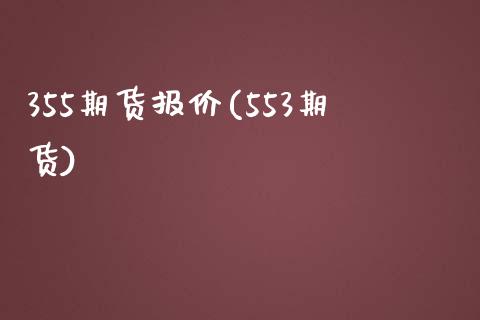 355期货报价(553期货)